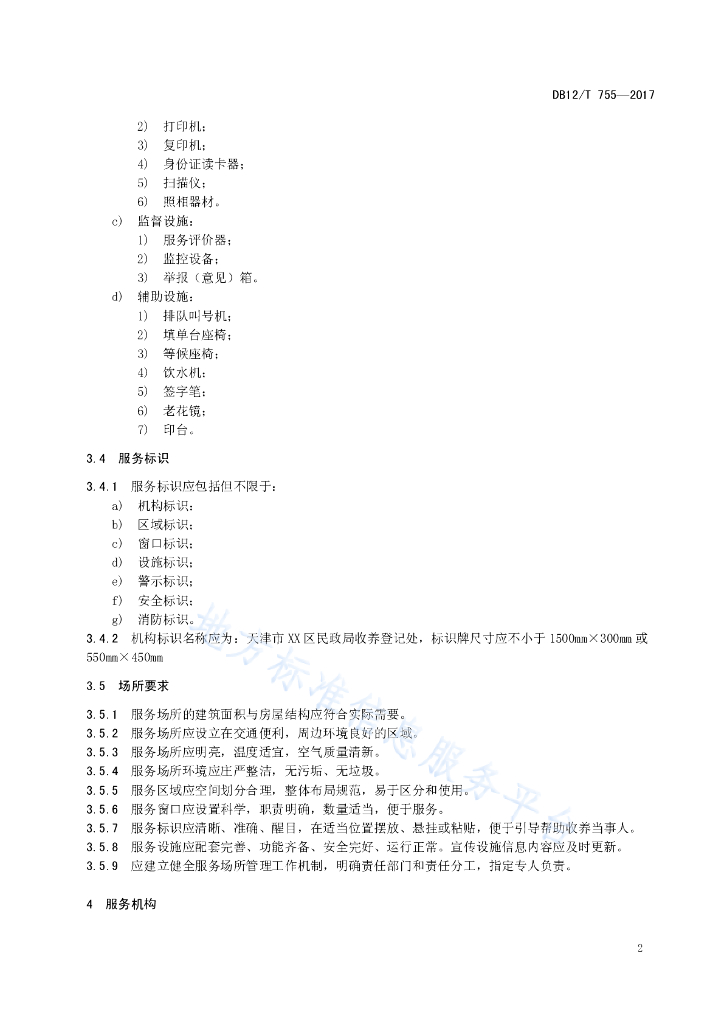 DB12/T 755—2017

2) 打印机；
3) 复印机；
4) 身份证读卡器；
5) 扫描仪；
6) 照相器材。
c) 监督设施：
1) 服务评价器；
2) 监控设备；
3) 举报（意见）箱。
d) 辅助设施：
1) 排队叫号机；
2) 填单台座椅；
3) 等候座椅；
4) 饮水机；
5) 签字笔；
6) 老花镜；
7) 印台。

3.4 服务标识

3.4.1 服务标识应包括但不限于：
a) 机构标识；
b) 区域标识；
c) 窗口标识；
d) 设施标识；
e) 警示标识；
f) 安全标识；
g) 消防标识。
3.4.2 机构标识名称应为：天津市XX区民政局收养登记处，标识牌尺寸应不小于1500mm×300mm或550mm×450mm

3.5 场所要求

3.5.1 服务场所的建筑面积与房屋结构应符合实际需要。
3.5.2 服务场所应设立在交通便利，周边环境良好的区域。
3.5.3 服务场所应明亮，温度适宜，空气质量清新。
3.5.4 服务场所环境应庄严整洁，无污垢、无垃圾。
3.5.5 服务区域应空间划分合理，整体布局规范，易于区分和使用。
3.5.6 服务窗口应设置科学，职责明确，数量适当，便于服务。
3.5.7 服务标识应清晰、准确、醒目，在适当位置摆放、悬挂或粘贴，便于引导帮助收养当事人。
3.5.8 服务设施应配套完善、功能齐备、安全完好、运行正常。宣传设施信息内容应及时更新。
3.5.9 应建立健全服务场所管理工作机制，明确责任部门和责任分工，指定专人负责。

4 服务机构

地方标准信息服务平台

2